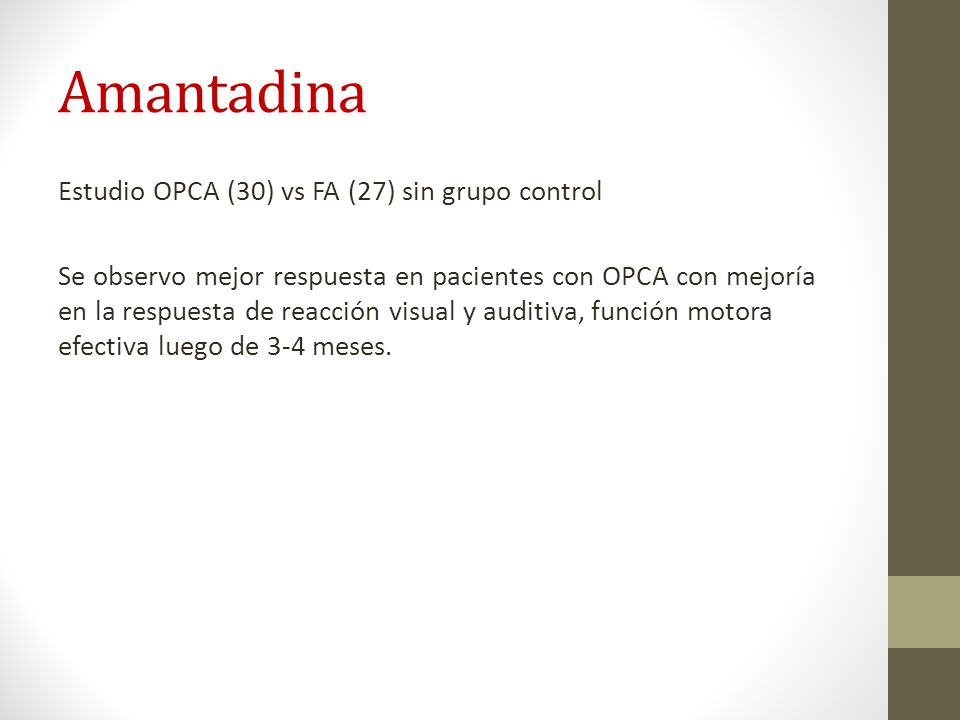 Amantadina

Estudio OPCA (30) vs FA (27) sin grupo control

Se observo mejor respuesta en pacientes con OPCA con mejoría en la respuesta de reacción visual y auditiva, función motora efectiva luego de 3-4 meses.